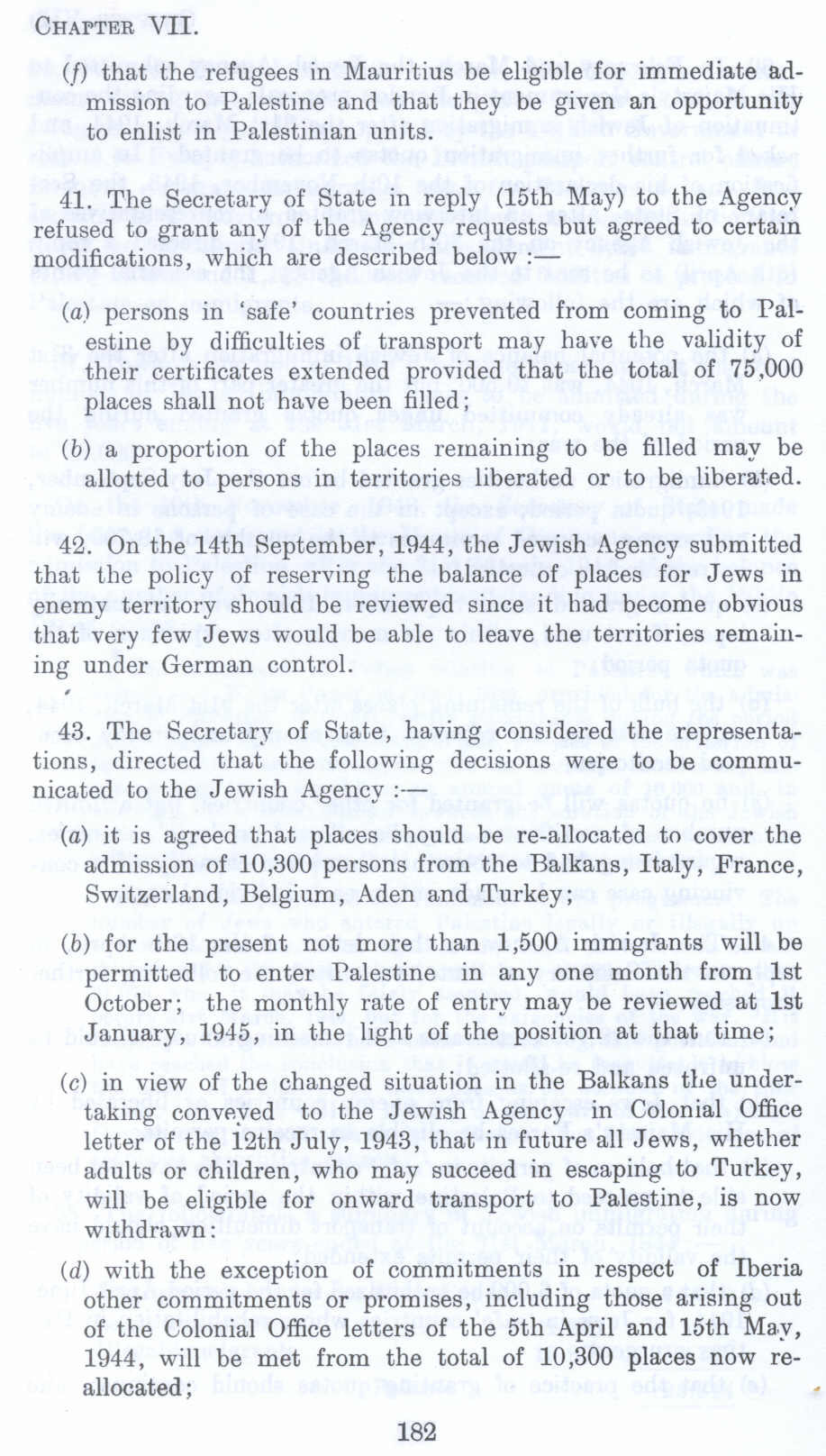 CHAPTER VII.

(f) that the refugees in Mauritius be eligible for immediate admission to Palestine and that they be given an opportunity to enlist in Palestinian units.

41. The Secretary of State in reply (15th May) to the Agency refused to grant any of the Agency requests but agreed to certain modifications, which are described below :—

(a) persons in 'safe' countries prevented from coming to Palestine by difficulties of transport may have the validity of their certificates extended provided that the total of 75,000 places shall not have been filled;

(b) a proportion of the places remaining to be filled may be allotted to persons in territories liberated or to be liberated.

42. On the 14th September, 1944, the Jewish Agency submitted that the policy of reserving the balance of places for Jews in enemy territory should be reviewed since it had become obvious that very few Jews would be able to leave the territories remaining under German control.

43. The Secretary of State, having considered the representations, directed that the following decisions were to be communicated to the Jewish Agency :—

(a) it is agreed that places should be re-allocated to cover the admission of 10,300 persons from the Balkans, Italy, France, Switzerland, Belgium, Aden and Turkey;

(b) for the present not more than 1,500 immigrants will be permitted to enter Palestine in any one month from 1st October; the monthly rate of entry may be reviewed at 1st January, 1945, in the light of the position at that time;

(c) in view of the changed situation in the Balkans the undertaking conveyed to the Jewish Agency in Colonial Office letter of the 12th July, 1943, that in future all Jews, whether adults or children, who may succeed in escaping to Turkey, will be eligible for onward transport to Palestine, is now withdrawn:

(d) with the exception of commitments in respect of Iberia other commitments or promises, including those arising out of the Colonial Office letters of the 5th April and 15th May, 1944, will be met from the total of 10,300 places now re-allocated;

182